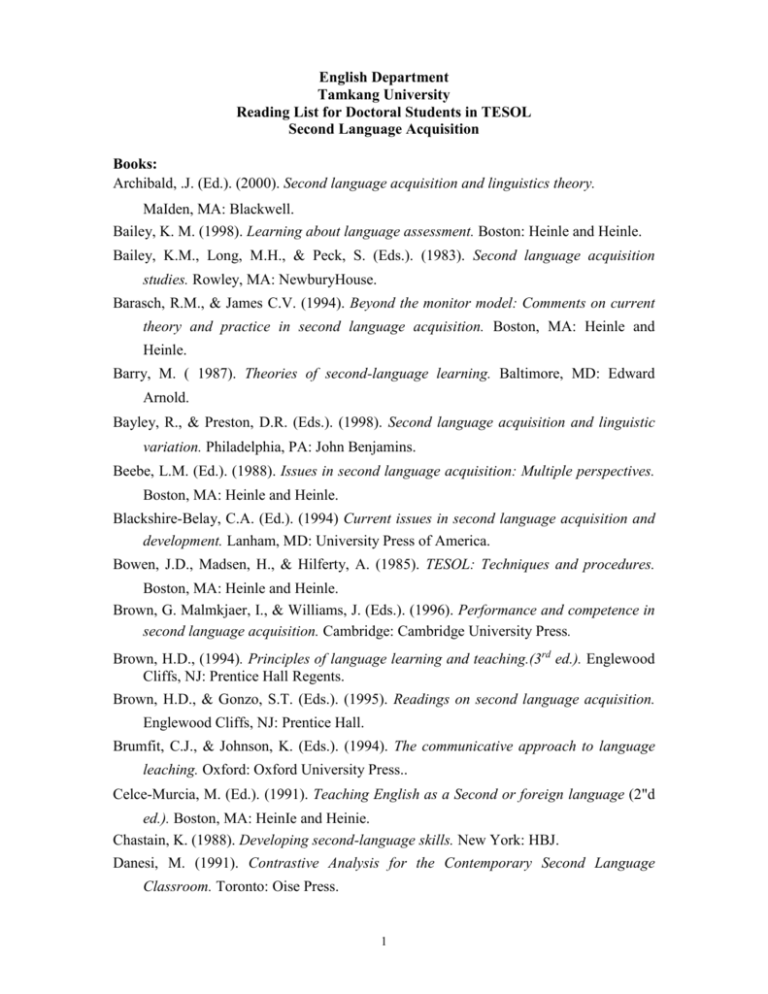 English Department
Tamkang University
Reading List for Doctoral Students in TESOL
Second Language Acquisition

Books:

Archibald, .J. (Ed.). (2000). Second language acquisition and linguistics theory. MaIden, MA: Blackwell.

Bailey, K. M. (1998). Learning about language assessment. Boston: Heinle and Heinle.

Bailey, K.M., Long, M.H., & Peck, S. (Eds.). (1983). Second language acquisition studies. Rowley, MA: NewburyHouse.

Barasch, R.M., & James C.V. (1994). Beyond the monitor model: Comments on current theory and practice in second language acquisition. Boston, MA: Heinle and Heinle.

Barry, M. ( 1987). Theories of second-language learning. Baltimore, MD: Edward Arnold.

Bayley, R., & Preston, D.R. (Eds.). (1998). Second language acquisition and linguistic variation. Philadelphia, PA: John Benjamins.

Beebe, L.M. (Ed.). (1988). Issues in second language acquisition: Multiple perspectives. Boston, MA: Heinle and Heinle.

Blackshire-Belay, C.A. (Ed.). (1994) Current issues in second language acquisition and development. Lanham, MD: University Press of America.

Bowen, J.D., Madsen, H., & Hilferty, A. (1985). TESOL: Techniques and procedures. Boston, MA: Heinle and Heinle.

Brown, G. Malmkjaer, I., & Williams, J. (Eds.). (1996). Performance and competence in second language acquisition. Cambridge: Cambridge University Press.

Brown, H.D., (1994). Principles of language learning and teaching.($3^{rd}$ ed.). Englewood Cliffs, NJ: Prentice Hall Regents.

Brown, H.D., & Gonzo, S.T. (Eds.). (1995). Readings on second language acquisition. Englewood Cliffs, NJ: Prentice Hall.

Brumfit, C.J., & Johnson, K. (Eds.). (1994). The communicative approach to language leaching. Oxford: Oxford University Press..

Celce-Murcia, M. (Ed.). (1991). Teaching English as a Second or foreign language (2"d ed.). Boston, MA: HeinIe and Heinie.

Chastain, K. (1988). Developing second-language skills. New York: HBJ.

Danesi, M. (1991). Contrastive Analysis for the Contemporary Second Language Classroom. Toronto: Oise Press.

1